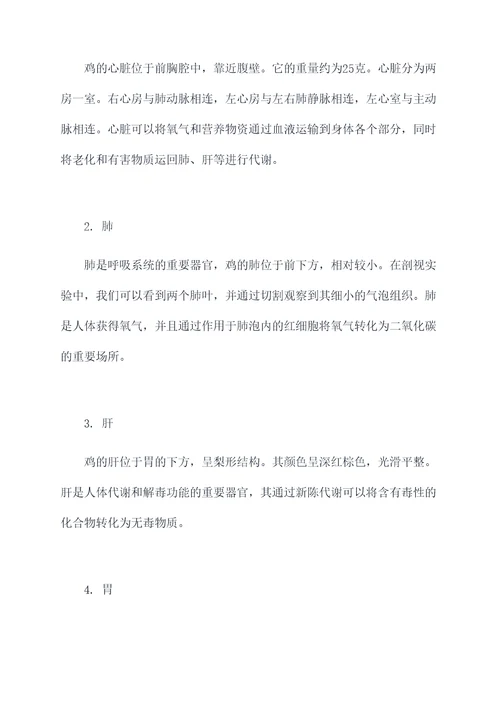 鸡的心脏位于前胸腔中，靠近腹壁。它的重量约为25克。心脏分为两房一室。右心房与肺动脉相连，左心房与左右肺静脉相连，左心室与主动脉相连。心脏可以将氧气和营养物资通过血液运输到身体各个部分，同时将老化和有害物质运回肺、肝等进行代谢。

2. 肺

肺是呼吸系统的重要器官，鸡的肺位于前下方，相对较小。在剖视实验中，我们可以看到两个肺叶，并通过切割观察到其细小的气泡组织。肺是人体获得氧气，并且通过作用于肺泡内的红细胞将氧气转化为二氧化碳的重要场所。

3. 肝

鸡的肝位于胃的下方，呈梨形结构。其颜色呈深红棕色，光滑平整。肝是人体代谢和解毒功能的重要器官，其通过新陈代谢可以将含有毒性的化合物转化为无毒物质。

4. 胃